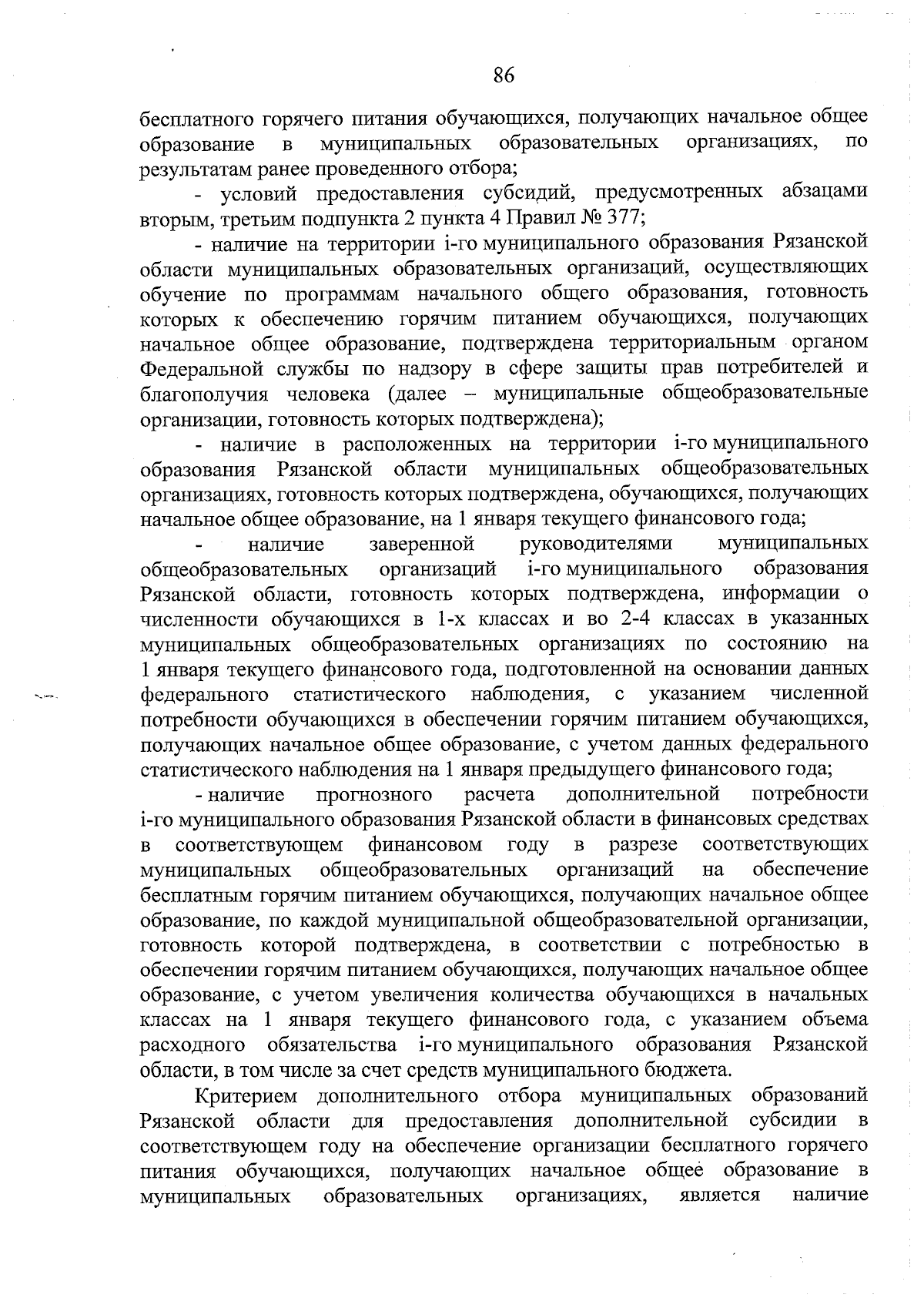 86

бесплатного горячего питания обучающихся, получающих начальное общее образование в муниципальных образовательных организациях, по результатам ранее проведенного отбора;

- условий предоставления субсидий, предусмотренных абзацами вторым, третьим подпункта 2 пункта 4 Правил № 377;

- наличие на территории i-го муниципального образования Рязанской области муниципальных образовательных организаций, осуществляющих обучение по программам начального общего образования, готовность которых к обеспечению горячим питанием обучающихся, получающих начальное общее образование, подтверждена территориальным органом Федеральной службы по надзору в сфере защиты прав потребителей и благополучия человека (далее – муниципальные общеобразовательные организации, готовность которых подтверждена);

- наличие в расположенных на территории i-го муниципального образования Рязанской области муниципальных общеобразовательных организациях, готовность которых подтверждена, обучающихся, получающих начальное общее образование, на 1 января текущего финансового года;

- наличие заверенной руководителями муниципальных общеобразовательных организаций i-го муниципального образования Рязанской области, готовность которых подтверждена, информации о численности обучающихся в 1-х классах и во 2-4 классах в указанных муниципальных общеобразовательных организациях по состоянию на 1 января текущего финансового года, подготовленной на основании данных федерального статистического наблюдения, с указанием численной потребности обучающихся в обеспечении горячим питанием обучающихся, получающих начальное общее образование, с учетом данных федерального статистического наблюдения на 1 января предыдущего финансового года;

- наличие прогнозного расчета дополнительной потребности i-го муниципального образования Рязанской области в финансовых средствах в соответствующем финансовом году в разрезе соответствующих муниципальных общеобразовательных организаций на обеспечение бесплатным горячим питанием обучающихся, получающих начальное общее образование, по каждой муниципальной общеобразовательной организации, готовность которой подтверждена, в соответствии с потребностью в обеспечении горячим питанием обучающихся, получающих начальное общее образование, с учетом увеличения количества обучающихся в начальных классах на 1 января текущего финансового года, с указанием объема расходного обязательства i-го муниципального образования Рязанской области, в том числе за счет средств муниципального бюджета.

Критерием дополнительного отбора муниципальных образований Рязанской области для предоставления дополнительной субсидии в соответствующем году на обеспечение организации бесплатного горячего питания обучающихся, получающих начальное общее образование в муниципальных образовательных организациях, является наличие